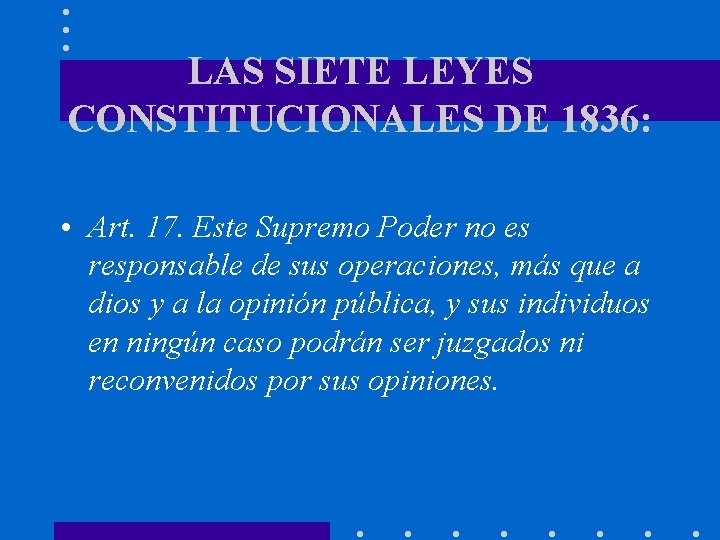 LAS SIETE LEYES CONSTITUCIONALES DE 1836:

• Art. 17. Este Supremo Poder no es responsable de sus operaciones, más que a dios y a la opinión pública, y sus individuos en ningún caso podrán ser juzgados ni reconvenidos por sus opiniones.